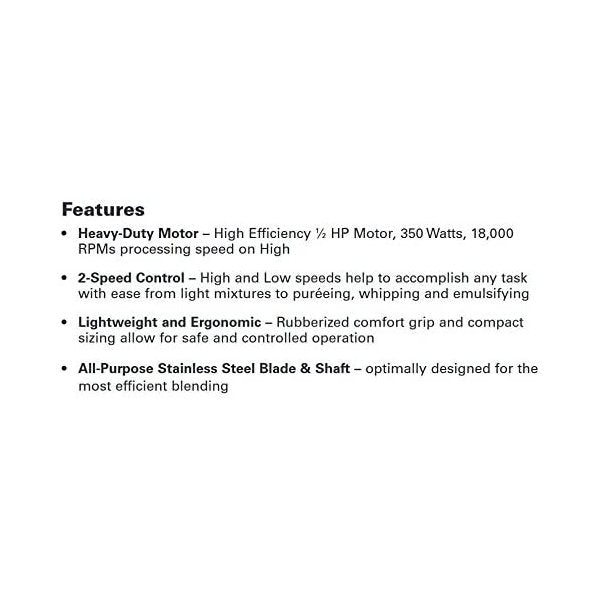 Features

• Heavy-Duty Motor – High Efficiency ½ HP Motor, 350 Watts, 18,000 RPMs processing speed on High

• 2-Speed Control – High and Low speeds help to accomplish any task with ease from light mixtures to puréeing, whipping and emulsifying

• Lightweight and Ergonomic – Rubberized comfort grip and compact sizing allow for safe and controlled operation

• All-Purpose Stainless Steel Blade & Shaft – optimally designed for the most efficient blending